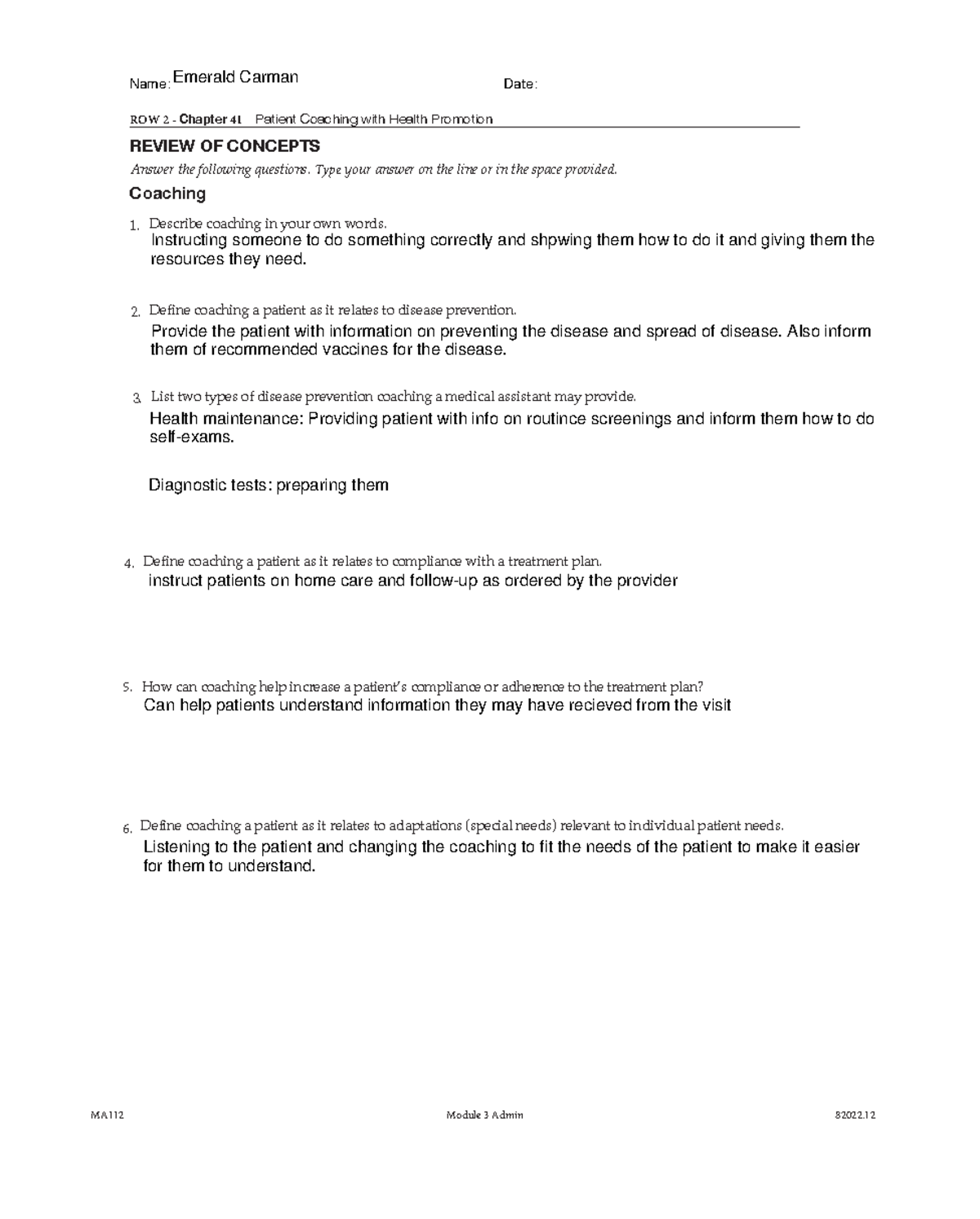 Name: Emerald Carman Date:

ROW 2 - Chapter 41 Patient Coaching with Health Promotion

REVIEW OF CONCEPTS

Answer the following questions. Type your answer on the line or in the space provided.

Coaching

1. Describe coaching in your own words.
Instructing someone to do something correctly and shpwing them how to do it and giving them the resources they need.

2. Define coaching a patient as it relates to disease prevention.
Provide the patient with information on preventing the disease and spread of disease. Also inform them of recommended vaccines for the disease.

3. List two types of disease prevention coaching a medical assistant may provide.
Health maintenance: Providing patient with info on routince screenings and inform them how to do self-exams.

Diagnostic tests: preparing them

4. Define coaching a patient as it relates to compliance with a treatment plan.
instruct patients on home care and follow-up as ordered by the provider

5. How can coaching help increase a patient's compliance or adherence to the treatment plan?
Can help patients understand information they may have recieved from the visit

6. Define coaching a patient as it relates to adaptations (special needs) relevant to individual patient needs.
Listening to the patient and changing the coaching to fit the needs of the patient to make it easier for them to understand.

MA112 Module 3 Admin 82022.12